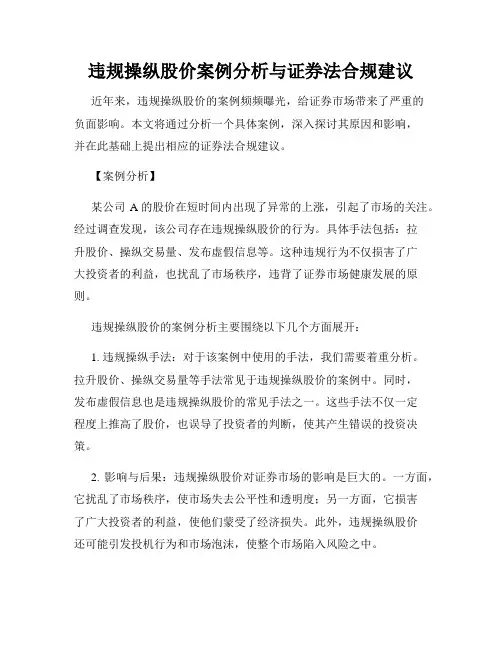 违规操纵股价案例分析与证券法合规建议

近年来，违规操纵股价的案例频频曝光，给证券市场带来了严重的负面影响。本文将通过分析一个具体案例，深入探讨其原因和影响，并在此基础上提出相应的证券法合规建议。

【案例分析】

某公司 A 的股价在短时间内出现了异常的上涨，引起了市场的关注。经过调查发现，该公司存在违规操纵股价的行为。具体手法包括：拉升股价、操纵交易量、发布虚假信息等。这种违规行为不仅损害了广大投资者的利益，也扰乱了市场秩序，违背了证券市场健康发展的原则。

违规操纵股价的案例分析主要围绕以下几个方面展开：

1. 违规操纵手法：对于该案例中使用的手法，我们需要着重分析。拉升股价、操纵交易量等手法常见于违规操纵股价的案例中。同时，发布虚假信息也是违规操纵股价的常见手法之一。这些手法不仅一定程度上推高了股价，也误导了投资者的判断，使其产生错误的投资决策。

2. 影响与后果：违规操纵股价对证券市场的影响是巨大的。一方面，它扰乱了市场秩序，使市场失去公平性和透明度；另一方面，它损害了广大投资者的利益，使他们蒙受了经济损失。此外，违规操纵股价还可能引发投机行为和市场泡沫，使整个市场陷入风险之中。